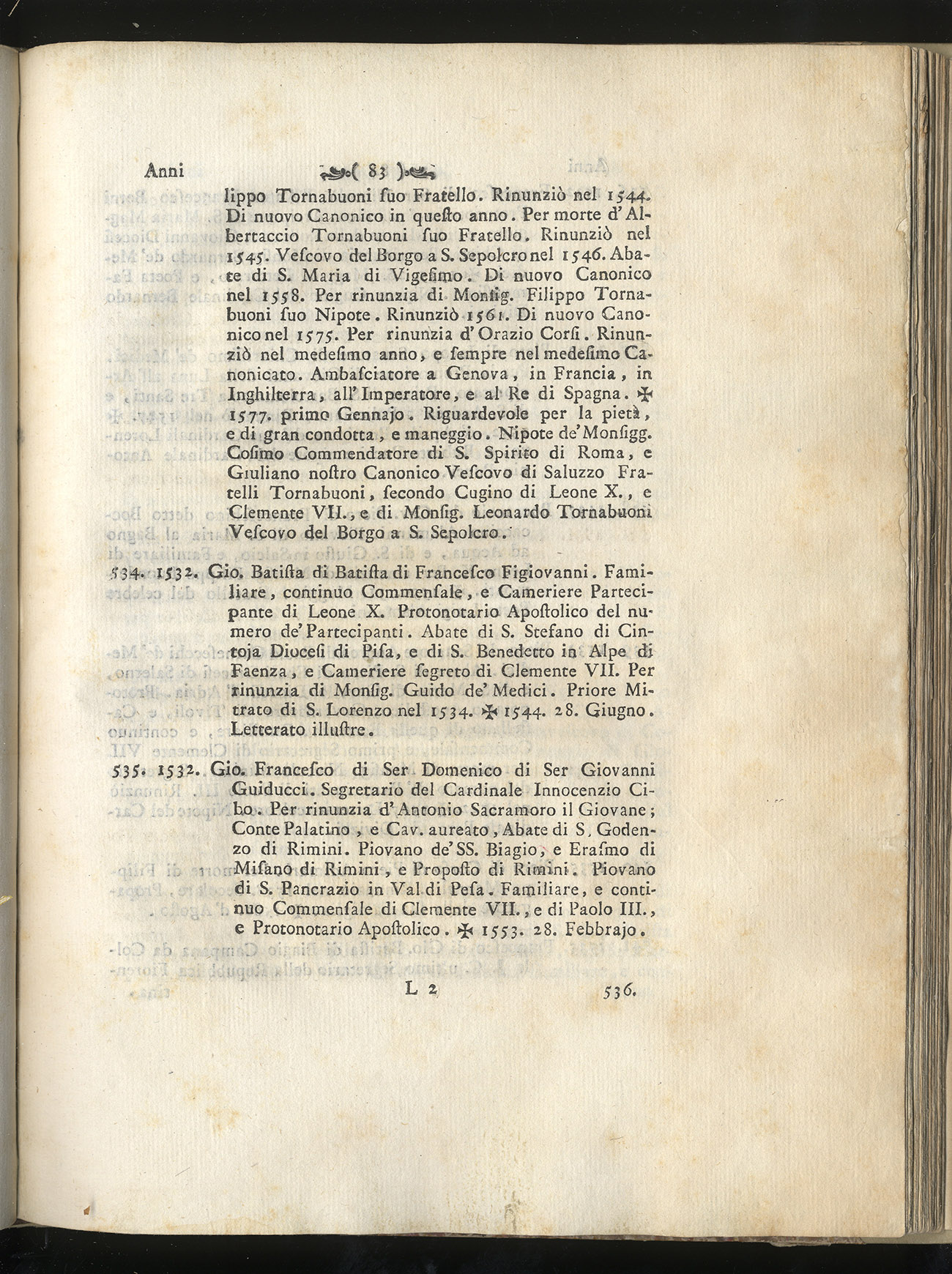 Anni ( 83 )

lippo Tornabuoni suo Fratello. Rinunziò nel 1544. Di nuovo Canonico in questo anno. Per morte d'Albertaccio Tornabuoni suo Fratello. Rinunziò nel 1545. Vescovo del Borgo a S. Sepolcro nel 1546. Abate di S. Maria di Vigesimo. Di nuovo Canonico nel 1558. Per rinunzia di Monsig. Filippo Tornabuoni suo Nipote. Rinunziò 1561. Di nuovo Canonico nel 1575. Per rinunzia d'Orazio Corsi. Rinunziò nel medesimo anno, e sempre nel medesimo Canonicato. Ambasciatore a Genova, in Francia, in Inghilterra, all'Imperatore, e al Re di Spagna. ✠ 1577. primo Gennajo. Riguardevole per la pietà, e di gran condotta, e maneggio. Nipote de' Monsigg. Cosimo Commendatore di S. Spirito di Roma, e Giuliano nostro Canonico Vescovo di Saluzzo Fratelli Tornabuoni, secondo Cugino di Leone X., e Clemente VII., e di Monsig. Leonardo Tornabuoni Vescovo del Borgo a S. Sepolcro.

534. 1532. Gio. Batista di Batista di Francesco Figiovanni. Familiare, continuo Commensale, e Cameriere Partecipante di Leone X. Protonotario Apostolico del numero de' Partecipanti. Abate di S. Stefano di Cintoja Diocesi di Pisa, e di S. Benedetto in Alpe di Faenza, e Cameriere segreto di Clemente VII. Per rinunzia di Monsig. Guido de' Medici. Priore Mitrato di S. Lorenzo nel 1534. ✠ 1544. 28. Giugno. Letterato illustre.

535. 1532. Gio. Francesco di Ser Domenico di Ser Giovanni Guiducci. Segretario del Cardinale Innocenzio Cibo. Per rinunzia d'Antonio Sacramoro il Giovane; Conte Palatino, e Cav. aureato, Abate di S. Godenzo di Rimini. Piovano de' SS. Biagio, e Erasmo di Misano di Rimini, e Proposto di Rimini. Piovano di S. Pancrazio in Val di Pesa. Familiare, e continuo Commensale di Clemente VII., e di Paolo III., e Protonotario Apostolico. ✠ 1553. 28. Febbrajo.

L 2 536.